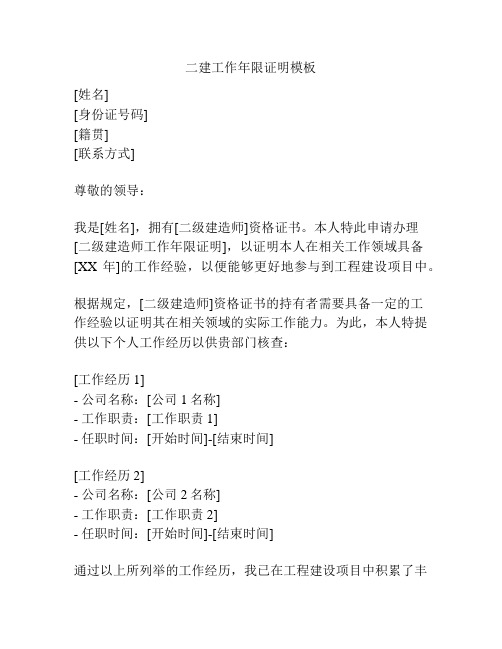 二建工作年限证明模板

[姓名]
[身份证号码]
[籍贯]
[联系方式]

尊敬的领导：

我是[姓名]，拥有[二级建造师]资格证书。本人特此申请办理[二级建造师工作年限证明]，以证明本人在相关工作领域具备[XX 年]的工作经验，以便能够更好地参与到工程建设项目中。

根据规定，[二级建造师]资格证书的持有者需要具备一定的工作经验以证明其在相关领域的实际工作能力。为此，本人特提供以下个人工作经历以供贵部门核查：

[工作经历 1]
- 公司名称：[公司 1 名称]
- 工作职责：[工作职责 1]
- 任职时间：[开始时间]-[结束时间]

[工作经历 2]
- 公司名称：[公司 2 名称]
- 工作职责：[工作职责 2]
- 任职时间：[开始时间]-[结束时间]

通过以上所列举的工作经历，我已在工程建设项目中积累了丰